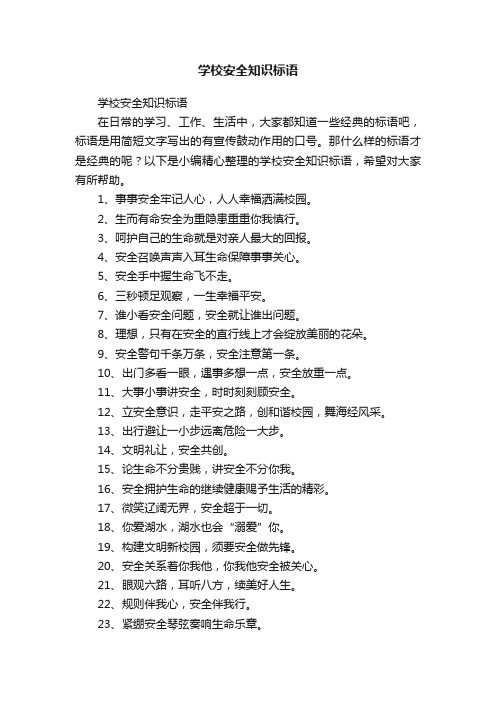 学校安全知识标语

学校安全知识标语

在日常的学习、工作、生活中，大家都知道一些经典的标语吧，标语是用简短文字写出的有宣传鼓动作用的口号。那什么样的标语才是经典的呢？以下是小编精心整理的学校安全知识标语，希望对大家有所帮助。

1、事事安全牢记人心，人人幸福洒满校园。

2、生而有命安全为重隐患重重你我慎行。

3、呵护自己的生命就是对亲人最大的回报。

4、安全召唤声声入耳生命保障事事关心。

5、安全手中握生命飞不走。

6、三秒顿足观察，一生幸福平安。

7、谁小看安全问题，安全就让谁出问题。

8、理想，只有在安全的直行线上才会绽放美丽的花朵。

9、安全警句千条万条，安全注意第一条。

10、出门多看一眼，遇事多想一点，安全放重一点。

11、大事小事讲安全，时时刻刻顾安全。

12、立安全意识，走平安之路，创和谐校园，舞海经风采。

13、出行避让一小步远离危险一大步。

14、文明礼让，安全共创。

15、论生命不分贵贱，讲安全不分你我。

16、安全拥护生命的继续健康赐予生活的精彩。

17、微笑辽阔无界，安全超于一切。

18、你爱湖水，湖水也会“溺爱”你。

19、构建文明新校园，须要安全做先锋。

20、安全关系着你我他，你我他安全被关心。

21、眼观六路，耳听八方，续美好人生。

22、规则伴我心，安全伴我行。

23、紧绷安全琴弦奏响生命乐章。